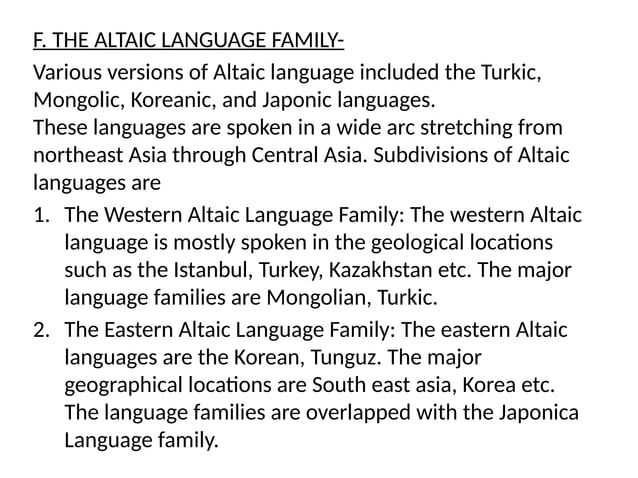 F. THE ALTAIC LANGUAGE FAMILY-

Various versions of Altaic language included the Turkic, Mongolic, Koreanic, and Japonic languages.
These languages are spoken in a wide arc stretching from northeast Asia through Central Asia. Subdivisions of Altaic languages are

1. The Western Altaic Language Family: The western Altaic language is mostly spoken in the geological locations such as the Istanbul, Turkey, Kazakhstan etc. The major language families are Mongolian, Turkic.
2. The Eastern Altaic Language Family: The eastern Altaic languages are the Korean, Tunguz. The major geographical locations are South east asia, Korea etc. The language families are overlapped with the Japonica Language family.